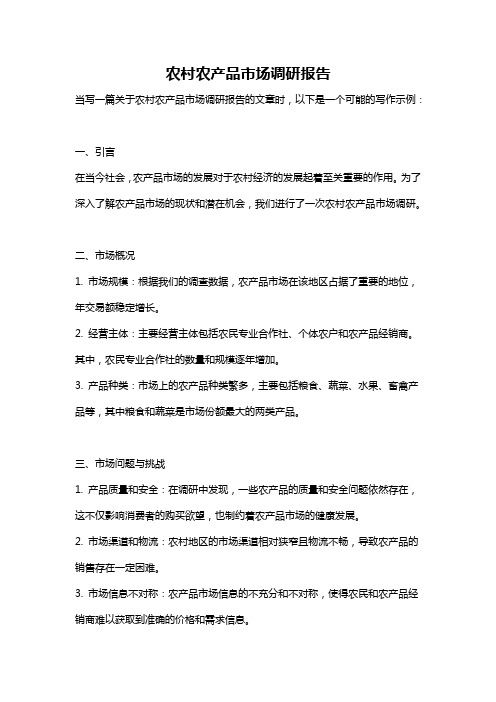 农村农产品市场调研报告

当写一篇关于农村农产品市场调研报告的文章时，以下是一个可能的写作示例：

一、引言

在当今社会，农产品市场的发展对于农村经济的发展起着至关重要的作用。为了深入了解农产品市场的现状和潜在机会，我们进行了一次农村农产品市场调研。

二、市场概况

1. 市场规模：根据我们的调查数据，农产品市场在该地区占据了重要的地位，年交易额稳定增长。

2. 经营主体：主要经营主体包括农民专业合作社、个体农户和农产品经销商。其中，农民专业合作社的数量和规模逐年增加。

3. 产品种类：市场上的农产品种类繁多，主要包括粮食、蔬菜、水果、畜禽产品等，其中粮食和蔬菜是市场份额最大的两类产品。

三、市场问题与挑战

1. 产品质量和安全：在调研中发现，一些农产品的质量和安全问题依然存在，这不仅影响消费者的购买欲望，也制约着农产品市场的健康发展。

2. 市场渠道和物流：农村地区的市场渠道相对狭窄且物流不畅，导致农产品的销售存在一定困难。

3. 市场信息不对称：农产品市场信息的不充分和不对称，使得农民和农产品经销商难以获取到准确的价格和需求信息。